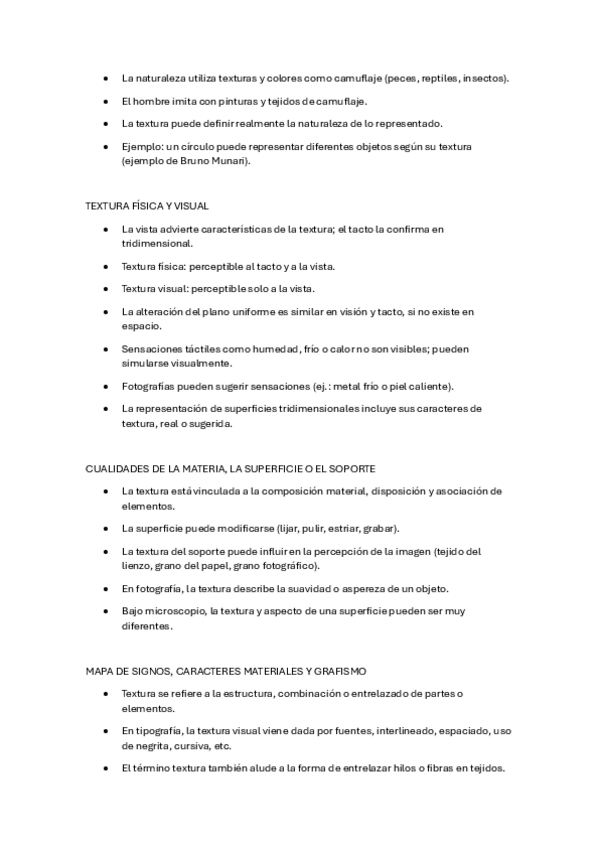 - La naturaleza utiliza texturas y colores como camuflaje (peces, reptiles, insectos).
- El hombre imita con pinturas y tejidos de camuflaje.
- La textura puede definir realmente la naturaleza de lo representado.
- Ejemplo: un círculo puede representar diferentes objetos según su textura (ejemplo de Bruno Munari).

TEXTURA FÍSICA Y VISUAL

- La vista advierte características de la textura; el tacto la confirma en tridimensional.
- Textura física: perceptible al tacto y a la vista.
- Textura visual: perceptible solo a la vista.
- La alteración del plano uniforme es similar en visión y tacto, si no existe en espacio.
- Sensaciones táctiles como humedad, frío o calor no son visibles; pueden simularse visualmente.
- Fotografías pueden sugerir sensaciones (ej.: metal frío o piel caliente).
- La representación de superficies tridimensionales incluye sus caracteres de textura, real o sugerida.

CUALIDADES DE LA MATERIA, LA SUPERFICIE O EL SOPORTE

- La textura está vinculada a la composición material, disposición y asociación de elementos.
- La superficie puede modificarse (lijar, pulir, estriar, grabar).
- La textura del soporte puede influir en la percepción de la imagen (tejido del lienzo, grano del papel, grano fotográfico).
- En fotografía, la textura describe la suavidad o aspereza de un objeto.
- Bajo microscopio, la textura y aspecto de una superficie pueden ser muy diferentes.

MAPA DE SIGNOS, CARACTERES MATERIALES Y GRAFISMO

- Textura se refiere a la estructura, combinación o entrelazado de partes o elementos.
- En tipografía, la textura visual viene dada por fuentes, interlineado, espaciado, uso de negrita, cursiva, etc.
- El término textura también alude a la forma de entrelazar hilos o fibras en tejidos.